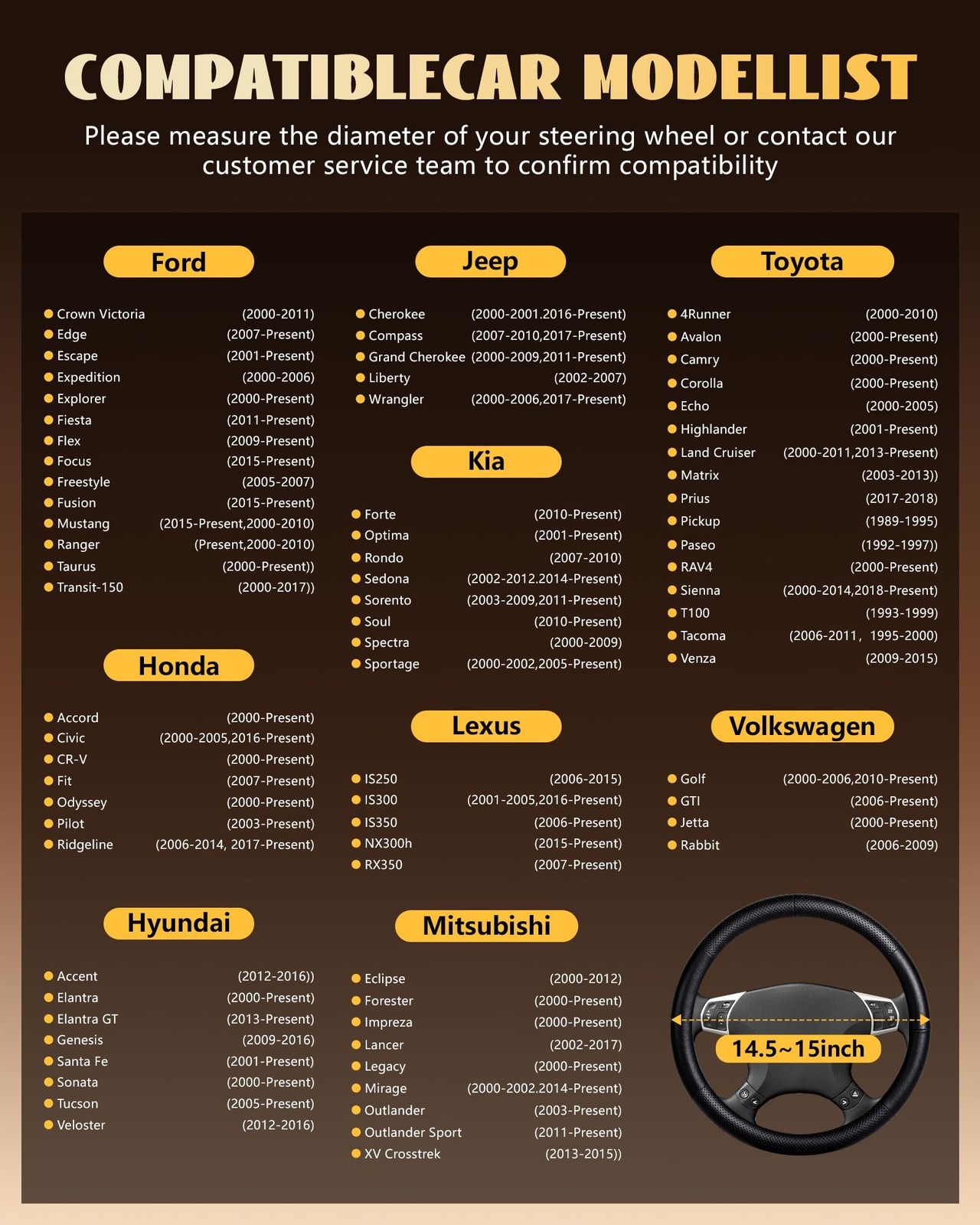 COMPATIBLECAR MODELLIST

Please measure the diameter of your steering wheel or contact our customer service team to confirm compatibility

Ford

• Crown Victoria (2000-2011)
• Edge (2007-Present)
• Escape (2001-Present)
• Expedition (2000-2006)
• Explorer (2000-Present)
• Fiesta (2011-Present)
• Flex (2009-Present)
• Focus (2015-Present)
• Freestyle (2005-2007)
• Fusion (2015-Present)
• Mustang (2015-Present,2000-2010)
• Ranger (Present,2000-2010)
• Taurus (2000-Present))
• Transit-150 (2000-2017))

Honda

• Accord (2000-Present)
• Civic (2000-2005,2016-Present)
• CR-V (2000-Present)
• Fit (2007-Present)
• Odyssey (2000-Present)
• Pilot (2003-Present)
• Ridgeline (2006-2014, 2017-Present)

Hyundai

• Accent (2012-2016))
• Elantra (2000-Present)
• Elantra GT (2013-Present)
• Genesis (2009-2016)
• Santa Fe (2001-Present)
• Sonata (2000-Present)
• Tucson (2005-Present)
• Veloster (2012-2016)

Jeep

• Cherokee (2000-2001.2016-Present)
• Compass (2007-2010,2017-Present)
• Grand Cherokee (2000-2009,2011-Present)
• Liberty (2002-2007)
• Wrangler (2000-2006,2017-Present)

Kia

• Forte (2010-Present)
• Optima (2001-Present)
• Rondo (2007-2010)
• Sedona (2002-2012.2014-Present)
• Sorento (2003-2009,2011-Present)
• Soul (2010-Present)
• Spectra (2000-2009)
• Sportage (2000-2002,2005-Present)

Lexus

• IS250 (2006-2015)
• IS300 (2001-2005,2016-Present)
• IS350 (2006-Present)
• NX300h (2015-Present)
• RX350 (2007-Present)

Mitsubishi

• Eclipse (2000-2012)
• Forester (2000-Present)
• Impreza (2000-Present)
• Lancer (2002-2017)
• Legacy (2000-Present)
• Mirage (2000-2002.2014-Present)
• Outlander (2003-Present)
• Outlander Sport (2011-Present)
• XV Crosstrek (2013-2015))

Toyota

• 4Runner (2000-2010)
• Avalon (2000-Present)
• Camry (2000-Present)
• Corolla (2000-Present)
• Echo (2000-2005)
• Highlander (2001-Present)
• Land Cruiser (2000-2011,2013-Present)
• Matrix (2003-2013))
• Prius (2017-2018)
• Pickup (1989-1995)
• Paseo (1992-1997))
• RAV4 (2000-Present)
• Sienna (2000-2014,2018-Present)
• T100 (1993-1999)
• Tacoma (2006-2011, 1995-2000)
• Venza (2009-2015)

Volkswagen

• Golf (2000-2006,2010-Present)
• GTI (2006-Present)
• Jetta (2000-Present)
• Rabbit (2006-2009)

14.5~15inch